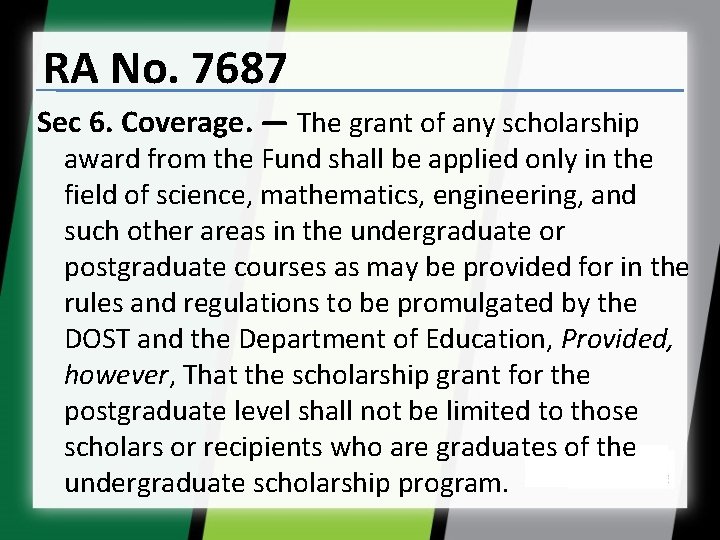 RA No. 7687

Sec 6. Coverage. — The grant of any scholarship award from the Fund shall be applied only in the field of science, mathematics, engineering, and such other areas in the undergraduate or postgraduate courses as may be provided for in the rules and regulations to be promulgated by the DOST and the Department of Education, Provided, however, That the scholarship grant for the postgraduate level shall not be limited to those scholars or recipients who are graduates of the undergraduate scholarship program.